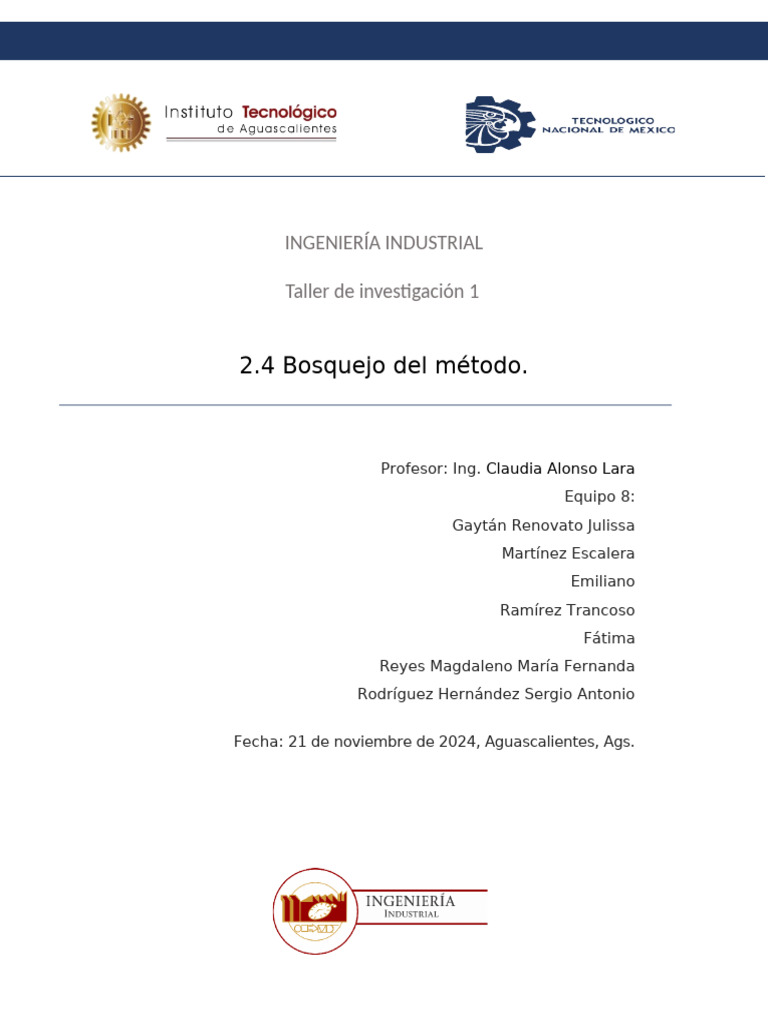 Instituto Tecnológico de Aguascalientes

TECNOLOGICO NACIONAL DE MEXICO

INGENIERÍA INDUSTRIAL

Taller de investigación 1

2.4 Bosquejo del método.

Profesor: Ing. Claudia Alonso Lara
Equipo 8:
Gaytán Renovato Julissa
Martínez Escalera
Emiliano
Ramírez Trancoso
Fátima
Reyes Magdaleno María Fernanda
Rodríguez Hernández Sergio Antonio

Fecha: 21 de noviembre de 2024, Aguascalientes, Ags.

INGENIERÍA
INDUSTRIAL